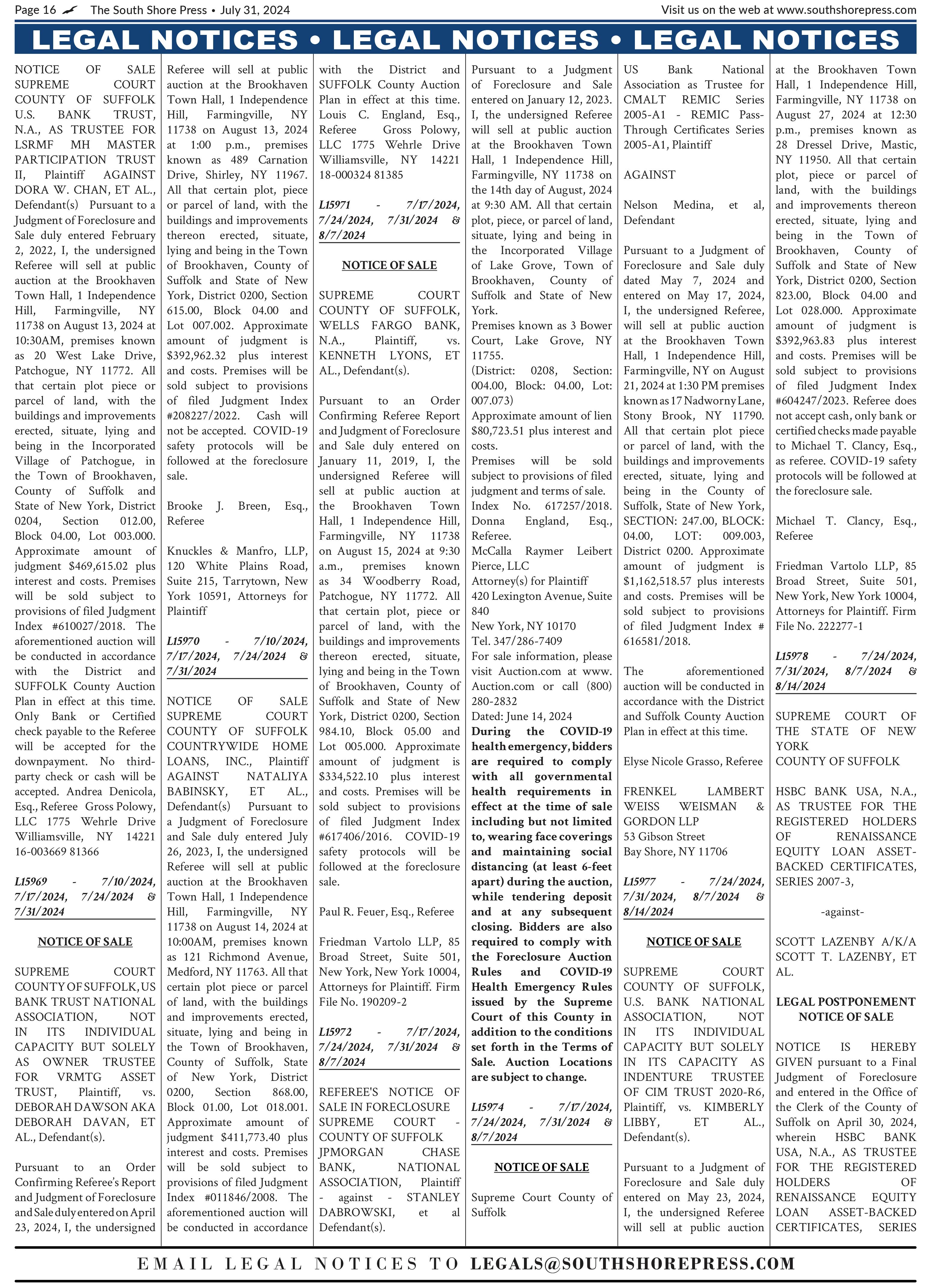 Page 16 The South Shore Press • July 31, 2024

Visit us on the web at www.southshorepress.com

LEGAL NOTICES • LEGAL NOTICES • LEGAL NOTICES

NOTICE OF SALE SUPREME COURT COUNTY OF SUFFOLK U.S. BANK TRUST, N.A., AS TRUSTEE FOR LSRMF MH MASTER PARTICIPATION TRUST II, Plaintiff AGAINST DORA W. CHAN, ET AL., Defendant(s) Pursuant to a Judgment of Foreclosure and Sale duly entered February 2, 2022, I, the undersigned Referee will sell at public auction at the Brookhaven Town Hall, 1 Independence Hill, Farmingville, NY 11738 on August 13, 2024 at 10:30AM, premises known as 20 West Lake Drive, Patchogue, NY 11772. All that certain plot piece or parcel of land, with the buildings and improvements erected, situate, lying and being in the Incorporated Village of Patchogue, in the Town of Brookhaven, County of Suffolk and State of New York, District 0204, Section 012.00, Block 04.00, Lot 003.000. Approximate amount of judgment $469,615.02 plus interest and costs. Premises will be sold subject to provisions of filed Judgment Index #610027/2018. The aforementioned auction will be conducted in accordance with the District and SUFFOLK County Auction Plan in effect at this time. Only Bank or Certified check payable to the Referee will be accepted for the downpayment. No third-party check or cash will be accepted. Andrea Denicola, Esq., Referee Gross Polowy, LLC 1775 Wehrle Drive Williamsville, NY 14221 16-003669 81366

L15969 - 7/10/2024, 7/17/2024, 7/24/2024 & 7/31/2024

NOTICE OF SALE

SUPREME COURT COUNTY OF SUFFOLK, US BANK TRUST NATIONAL ASSOCIATION, NOT IN ITS INDIVIDUAL CAPACITY BUT SOLELY AS OWNER TRUSTEE FOR VRMTG ASSET TRUST, Plaintiff, vs. DEBORAH DAWSON AKA DEBORAH DAVAN, ET AL., Defendant(s).

Pursuant to an Order Confirming Referee's Report and Judgment of Foreclosure and Sale duly entered on April 23, 2024, I, the undersigned Referee will sell at public auction at the Brookhaven Town Hall, 1 Independence Hill, Farmingville, NY 11738 on August 13, 2024 at 1:00 p.m., premises known as 489 Carnation Drive, Shirley, NY 11967. All that certain plot, piece or parcel of land, with the buildings and improvements thereon erected, situate, lying and being in the Town of Brookhaven, County of Suffolk and State of New York, District 0200, Section 615.00, Block 04.00 and Lot 007.002. Approximate amount of judgment is $392,962.32 plus interest and costs. Premises will be sold subject to provisions of filed Judgment Index #208227/2022. Cash will not be accepted. COVID-19 safety protocols will be followed at the foreclosure sale.

Brooke J. Breen, Esq., Referee

Knuckles & Manfro, LLP, 120 White Plains Road, Suite 215, Tarrytown, New York 10591, Attorneys for Plaintiff

L15970 - 7/10/2024, 7/17/2024, 7/24/2024 & 7/31/2024

NOTICE OF SALE SUPREME COURT COUNTY OF SUFFOLK COUNTRYWIDE HOME LOANS, INC., Plaintiff AGAINST NATALIYA BABINSKY, ET AL., Defendant(s) Pursuant to a Judgment of Foreclosure and Sale duly entered July 26, 2023, I, the undersigned Referee will sell at public auction at the Brookhaven Town Hall, 1 Independence Hill, Farmingville, NY 11738 on August 14, 2024 at 10:00AM, premises known as 121 Richmond Avenue, Medford, NY 11763. All that certain plot piece or parcel of land, with the buildings and improvements erected, situate, lying and being in the Town of Brookhaven, County of Suffolk, State of New York, District 0200, Section 868.00, Block 01.00, Lot 018.001. Approximate amount of judgment $411,773.40 plus interest and costs. Premises will be sold subject to provisions of filed Judgment Index #011846/2008. The aforementioned auction will be conducted in accordance with the District and SUFFOLK County Auction Plan in effect at this time. Louis C. England, Esq., Referee Gross Polowy, LLC 1775 Wehrle Drive Williamsville, NY 14221 18-000324 81385

L15971 - 7/17/2024, 7/24/2024, 7/31/2024 & 8/7/2024

NOTICE OF SALE

SUPREME COURT COUNTY OF SUFFOLK, WELLS FARGO BANK, N.A., Plaintiff, vs. KENNETH LYONS, ET AL., Defendant(s).

Pursuant to an Order Confirming Referee Report and Judgment of Foreclosure and Sale duly entered on January 11, 2019, I, the undersigned Referee will sell at public auction at the Brookhaven Town Hall, 1 Independence Hill, Farmingville, NY 11738 on August 15, 2024 at 9:30 a.m., premises known as 34 Woodberry Road, Patchogue, NY 11772. All that certain plot, piece or parcel of land, with the buildings and improvements thereon erected, situate, lying and being in the Town of Brookhaven, County of Suffolk and State of New York, District 0200, Section 984.10, Block 05.00 and Lot 005.000. Approximate amount of judgment is $334,522.10 plus interest and costs. Premises will be sold subject to provisions of filed Judgment Index #617406/2016. COVID-19 safety protocols will be followed at the foreclosure sale.

Paul R. Feuer, Esq., Referee

Friedman Vartolo LLP, 85 Broad Street, Suite 501, New York, New York 10004, Attorneys for Plaintiff. Firm File No. 190209-2

L15972 - 7/17/2024, 7/24/2024, 7/31/2024 & 8/7/2024

REFEREE'S NOTICE OF SALE IN FORECLOSURE SUPREME COURT - COUNTY OF SUFFOLK JPMORGAN CHASE BANK, NATIONAL ASSOCIATION, Plaintiff - against - STANLEY DABROWSKI, et al Defendant(s).

Pursuant to a Judgment of Foreclosure and Sale entered on January 12, 2023. I, the undersigned Referee will sell at public auction at the Brookhaven Town Hall, 1 Independence Hill, Farmingville, NY 11738 on the 14th day of August, 2024 at 9:30 AM. All that certain plot, piece, or parcel of land, situate, lying and being in the Incorporated Village of Lake Grove, Town of Brookhaven, County of Suffolk and State of New York.
Premises known as 3 Bower Court, Lake Grove, NY 11755.
(District: 0208, Section: 004.00, Block: 04.00, Lot: 007.073)
Approximate amount of lien $80,723.51 plus interest and costs.
Premises will be sold subject to provisions of filed judgment and terms of sale.
Index No. 617257/2018. Donna England, Esq., Referee.
McCalla Raymer Leibert Pierce, LLC
Attorney(s) for Plaintiff
420 Lexington Avenue, Suite 840
New York, NY 10170
Tel. 347/286-7409
For sale information, please visit Auction.com at www.Auction.com or call (800) 280-2832
Dated: June 14, 2024
During the COVID-19 health emergency, bidders are required to comply with all governmental health requirements in effect at the time of sale including but not limited to, wearing face coverings and maintaining social distancing (at least 6-feet apart) during the auction, while tendering deposit and at any subsequent closing. Bidders are also required to comply with the Foreclosure Auction Rules and COVID-19 Health Emergency Rules issued by the Supreme Court of this County in addition to the conditions set forth in the Terms of Sale. Auction Locations are subject to change.

L15974 - 7/17/2024, 7/24/2024, 7/31/2024 & 8/7/2024

NOTICE OF SALE

Supreme Court County of Suffolk

US Bank National Association as Trustee for CMALT REMIC Series 2005-A1 - REMIC Pass-Through Certificates Series 2005-A1, Plaintiff

AGAINST

Nelson Medina, et al, Defendant

Pursuant to a Judgment of Foreclosure and Sale duly dated May 7, 2024 and entered on May 17, 2024, I, the undersigned Referee, will sell at public auction at the Brookhaven Town Hall, 1 Independence Hill, Farmingville, NY on August 21, 2024 at 1:30 PM premises known as 17 Nadworny Lane, Stony Brook, NY 11790. All that certain plot piece or parcel of land, with the buildings and improvements erected, situate, lying and being in the County of Suffolk, State of New York, SECTION: 247.00, BLOCK: 04.00, LOT: 009.003, District 0200. Approximate amount of judgment is $1,162,518.57 plus interests and costs. Premises will be sold subject to provisions of filed Judgment Index # 616581/2018.

The aforementioned auction will be conducted in accordance with the District and Suffolk County Auction Plan in effect at this time.

Elyse Nicole Grasso, Referee

FRENKEL LAMBERT WEISS WEISMAN & GORDON LLP
53 Gibson Street
Bay Shore, NY 11706

L15977 - 7/24/2024, 7/31/2024, 8/7/2024 & 8/14/2024

NOTICE OF SALE

SUPREME COURT COUNTY OF SUFFOLK, U.S. BANK NATIONAL ASSOCIATION, NOT IN ITS INDIVIDUAL CAPACITY BUT SOLELY IN ITS CAPACITY AS INDENTURE TRUSTEE OF CIM TRUST 2020-R6, Plaintiff, vs. KIMBERLY LIBBY, ET AL., Defendant(s).

Pursuant to a Judgment of Foreclosure and Sale duly entered on May 23, 2024, I, the undersigned Referee will sell at public auction at the Brookhaven Town Hall, 1 Independence Hill, Farmingville, NY 11738 on August 27, 2024 at 12:30 p.m., premises known as 28 Dressel Drive, Mastic, NY 11950. All that certain plot, piece or parcel of land, with the buildings and improvements thereon erected, situate, lying and being in the Town of Brookhaven, County of Suffolk and State of New York, District 0200, Section 823.00, Block 04.00 and Lot 028.000. Approximate amount of judgment is $392,963.83 plus interest and costs. Premises will be sold subject to provisions of filed Judgment Index #604247/2023. Referee does not accept cash, only bank or certified checks made payable to Michael T. Clancy, Esq., as referee. COVID-19 safety protocols will be followed at the foreclosure sale.

Michael T. Clancy, Esq., Referee

Friedman Vartolo LLP, 85 Broad Street, Suite 501, New York, New York 10004, Attorneys for Plaintiff. Firm File No. 222277-1

L15978 - 7/24/2024, 7/31/2024, 8/7/2024 & 8/14/2024

SUPREME COURT OF THE STATE OF NEW YORK
COUNTY OF SUFFOLK

HSBC BANK USA, N.A., AS TRUSTEE FOR THE REGISTERED HOLDERS OF RENAISSANCE EQUITY LOAN ASSET-BACKED CERTIFICATES, SERIES 2007-3,

-against-

SCOTT LAZENBY A/K/A SCOTT T. LAZENBY, ET AL.

LEGAL POSTPONEMENT NOTICE OF SALE

NOTICE IS HEREBY GIVEN pursuant to a Final Judgment of Foreclosure and entered in the Office of the Clerk of the County of Suffolk on April 30, 2024, wherein HSBC BANK USA, N.A., AS TRUSTEE FOR THE REGISTERED HOLDERS OF RENAISSANCE EQUITY LOAN ASSET-BACKED CERTIFICATES, SERIES

EMAIL LEGAL NOTICES TO LEGALS@SOUTHSHOREPRESS.COM